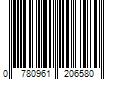 0 780961 206580